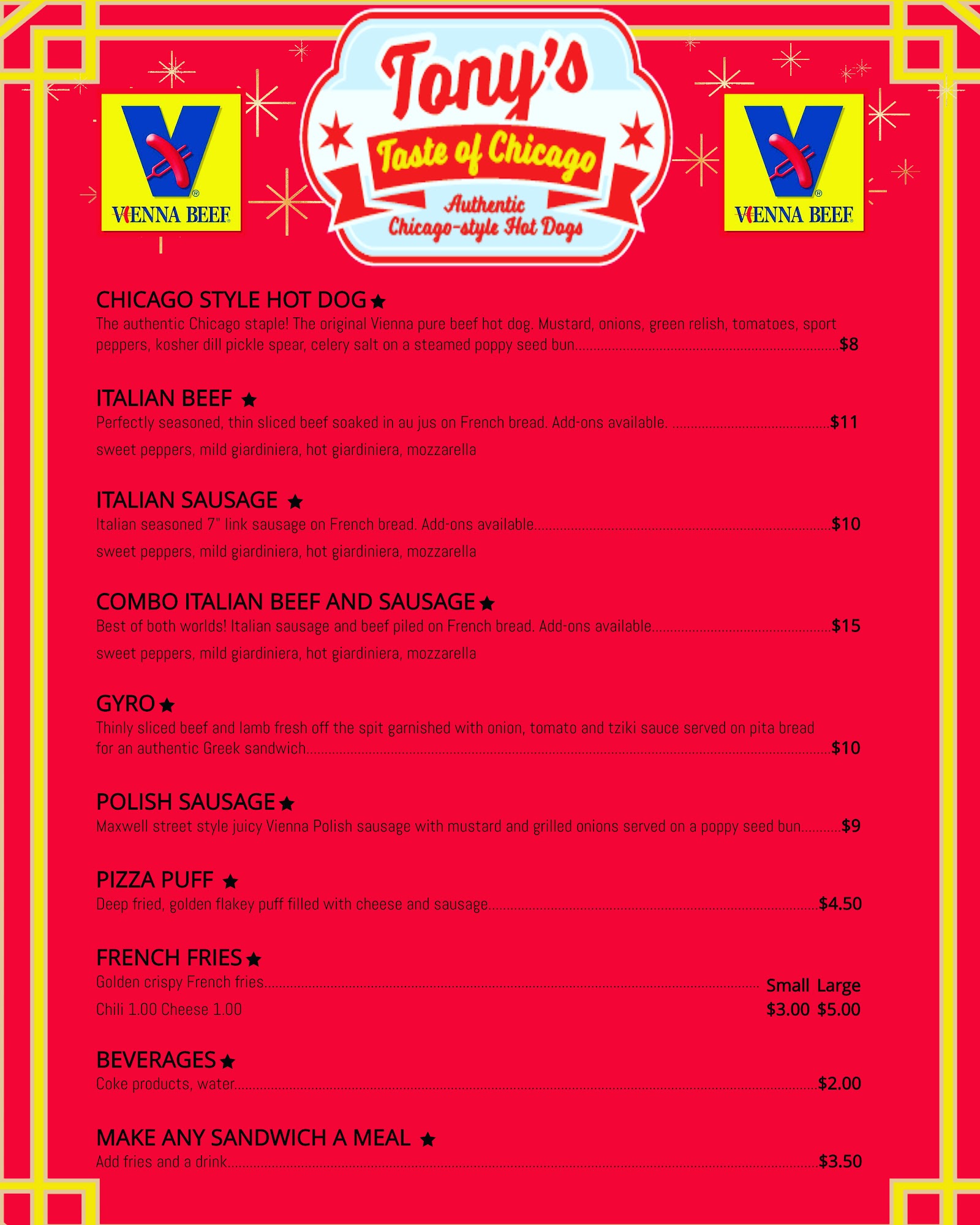 VIENNA BEEF

Tony's
Taste of Chicago
Authentic
Chicago-style Hot Dogs

VIENNA BEEF

CHICAGO STYLE HOT DOG ★
The authentic Chicago staple! The original Vienna pure beef hot dog. Mustard, onions, green relish, tomatoes, sport peppers, kosher dill pickle spear, celery salt on a steamed poppy seed bun $8

ITALIAN BEEF ★
Perfectly seasoned, thin sliced beef soaked in au jus on French bread. Add-ons available. $11
sweet peppers, mild giardiniera, hot giardiniera, mozzarella

ITALIAN SAUSAGE ★
Italian seasoned 7" link sausage on French bread. Add-ons available $10
sweet peppers, mild giardiniera, hot giardiniera, mozzarella

COMBO ITALIAN BEEF AND SAUSAGE ★
Best of both worlds! Italian sausage and beef piled on French bread. Add-ons available $15
sweet peppers, mild giardiniera, hot giardiniera, mozzarella

GYRO ★
Thinly sliced beef and lamb fresh off the spit garnished with onion, tomato and tziki sauce served on pita bread for an authentic Greek sandwich $10

POLISH SAUSAGE ★
Maxwell street style juicy Vienna Polish sausage with mustard and grilled onions served on a poppy seed bun $9

PIZZA PUFF ★
Deep fried, golden flakey puff filled with cheese and sausage $4.50

FRENCH FRIES ★
Golden crispy French fries Small Large
Chili 1.00 Cheese 1.00 $3.00 $5.00

BEVERAGES ★
Coke products, water $2.00

MAKE ANY SANDWICH A MEAL ★
Add fries and a drink $3.50